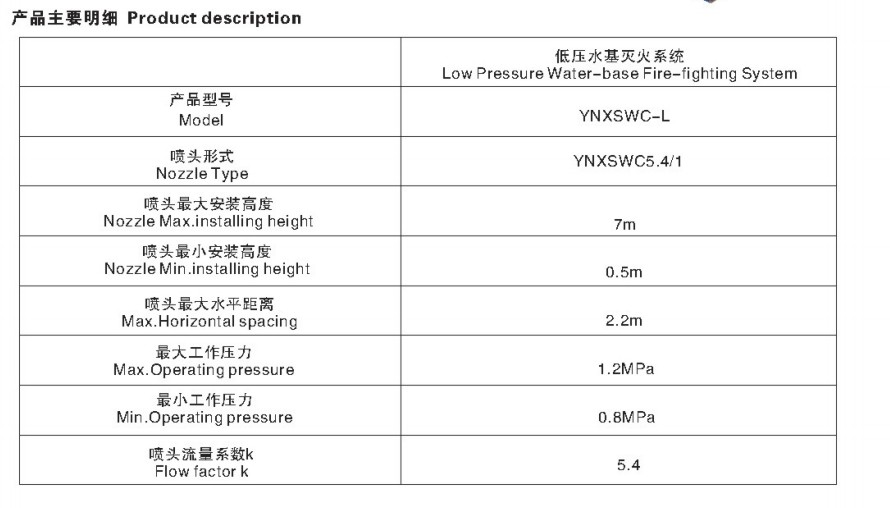 产品主要明细 Product description

| | 低压水基灭火系统 Low Pressure Water-base Fire-fighting System |
|---|---|
| 产品型号 Model | YNXSWC-L |
| 喷头形式 Nozzle Type | YNXSWC5.4/1 |
| 喷头最大安装高度 Nozzle Max.installing height | 7m |
| 喷头最小安装高度 Nozzle Min.installing height | 0.5m |
| 喷头最大水平距离 Max.Horizontal spacing | 2.2m |
| 最大工作压力 Max.Operating pressure | 1.2MPa |
| 最小工作压力 Min.Operating pressure | 0.8MPa |
| 喷头流量系数k Flow factor k | 5.4 |